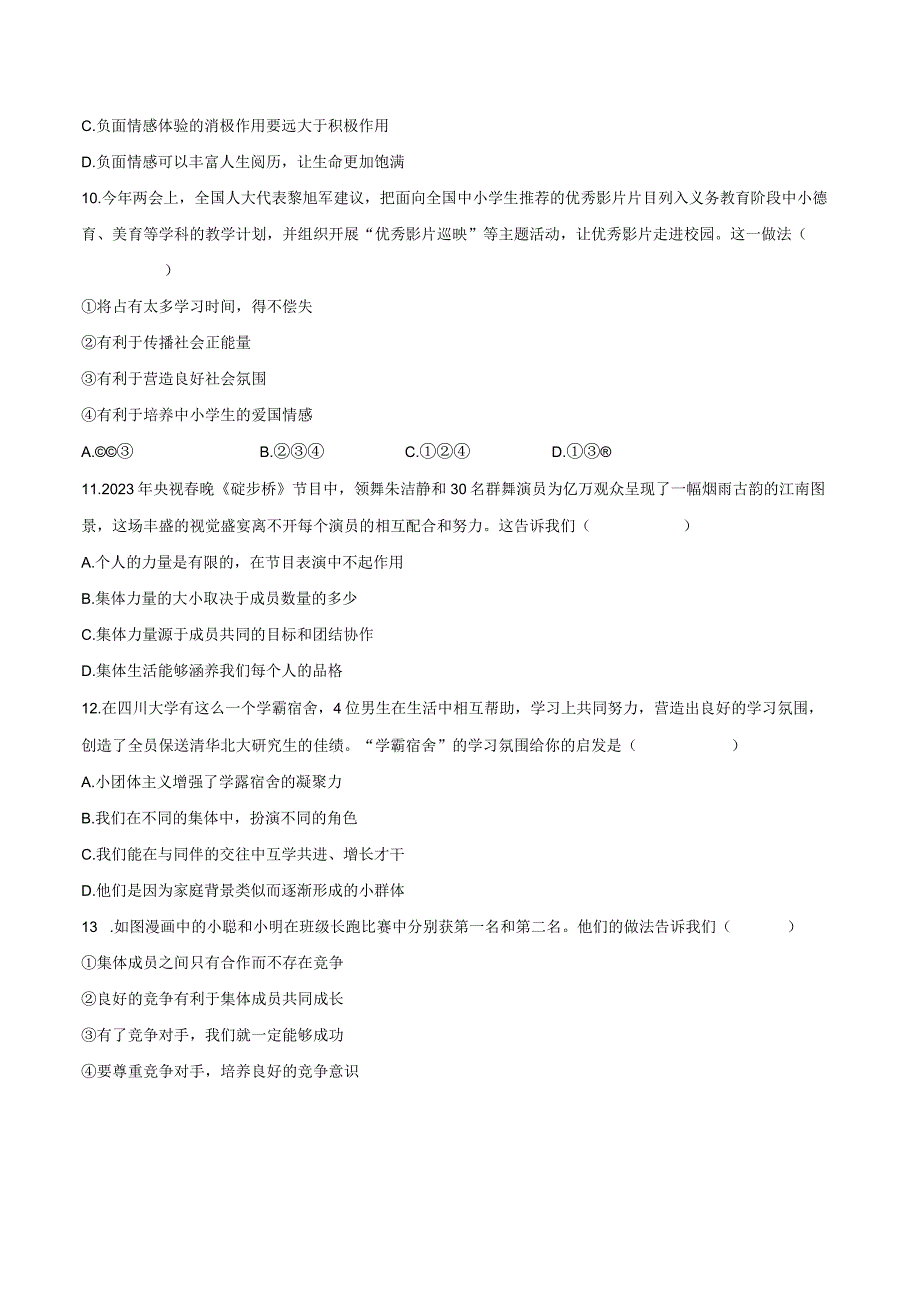 C.负面情感体验的消极作用要远大于积极作用

D.负面情感可以丰富人生阅历，让生命更加饱满

10.今年两会上，全国人大代表黎旭军建议，把面向全国中小学生推荐的优秀影片片目列入义务教育阶段中小德育、美育等学科的教学计划，并组织开展“优秀影片巡映”等主题活动，让优秀影片走进校园。这一做法（　　）

①将占有太多学习时间，得不偿失

②有利于传播社会正能量

③有利于营造良好社会氛围

④有利于培养中小学生的爱国情感

A.©©③　　B.②③④　　C.①②④　　D.①③®

11.2023年央视春晚《碇步桥》节目中，领舞朱洁静和30名群舞演员为亿万观众呈现了一幅烟雨古韵的江南图景，这场丰盛的视觉盛宴离不开每个演员的相互配合和努力。这告诉我们（　　）

A.个人的力量是有限的，在节目表演中不起作用

B.集体力量的大小取决于成员数量的多少

C.集体力量源于成员共同的目标和团结协作

D.集体生活能够涵养我们每个人的品格

12.在四川大学有这么一个学霸宿舍，4位男生在生活中相互帮助，学习上共同努力，营造出良好的学习氛围，创造了全员保送清华北大研究生的佳绩。“学霸宿舍”的学习氛围给你的启发是（　　）

A.小团体主义增强了学露宿舍的凝聚力

B.我们在不同的集体中，扮演不同的角色

C.我们能在与同伴的交往中互学共进、增长才干

D.他们是因为家庭背景类似而逐渐形成的小群体

13 .如图漫画中的小聪和小明在班级长跑比赛中分别获第一名和第二名。他们的做法告诉我们（　　）

①集体成员之间只有合作而不存在竞争

②良好的竞争有利于集体成员共同成长

③有了竞争对手，我们就一定能够成功

④要尊重竞争对手，培养良好的竞争意识